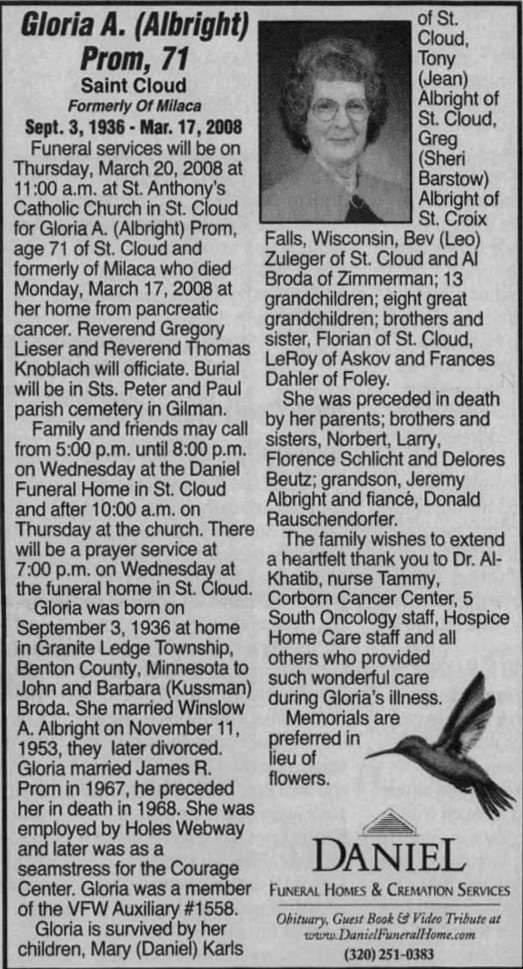 Gloria A. (Albright) Prom, 71
Saint Cloud
Formerly Of Milaca
Sept. 3, 1936 - Mar. 17, 2008

Funeral services will be on Thursday, March 20, 2008 at 11:00 a.m. at St. Anthony's Catholic Church in St. Cloud for Gloria A. (Albright) Prom, age 71 of St. Cloud and formerly of Milaca who died Monday, March 17, 2008 at her home from pancreatic cancer. Reverend Gregory Lieser and Reverend Thomas Knoblach will officiate. Burial will be in Sts. Peter and Paul parish cemetery in Gilman.

Family and friends may call from 5:00 p.m. until 8:00 p.m. on Wednesday at the Daniel Funeral Home in St. Cloud and after 10:00 a.m. on Thursday at the church. There will be a prayer service at 7:00 p.m. on Wednesday at the funeral home in St. Cloud.

Gloria was born on September 3, 1936 at home in Granite Ledge Township, Benton County, Minnesota to John and Barbara (Kussman) Broda. She married Winslow A. Albright on November 11, 1953, they later divorced. Gloria married James R. Prom in 1967, he preceded her in death in 1968. She was employed by Holes Webway and later was as a seamstress for the Courage Center. Gloria was a member of the VFW Auxiliary #1558.

Gloria is survived by her children, Mary (Daniel) Karls of St. Cloud, Tony (Jean) Albright of St. Cloud, Greg (Sheri Barstow) Albright of St. Croix Falls, Wisconsin, Bev (Leo) Zuleger of St. Cloud and Al Broda of Zimmerman; 13 grandchildren; eight great grandchildren; brothers and sister, Florian of St. Cloud, LeRoy of Askov and Frances Dahler of Foley.

She was preceded in death by her parents; brothers and sisters, Norbert, Larry, Florence Schlicht and Delores Beutz; grandson, Jeremy Albright and fiancé, Donald Rauschendorfer.

The family wishes to extend a heartfelt thank you to Dr. Al-Khatib, nurse Tammy, Corborn Cancer Center, 5 South Oncology staff, Hospice Home Care staff and all others who provided such wonderful care during Gloria's illness.

Memorials are preferred in lieu of flowers.

DANIEL
FUNERAL HOMES & CREMATION SERVICES
Obituary, Guest Book & Video Tribute at www.DanielFuneralHome.com
(320) 251-0383